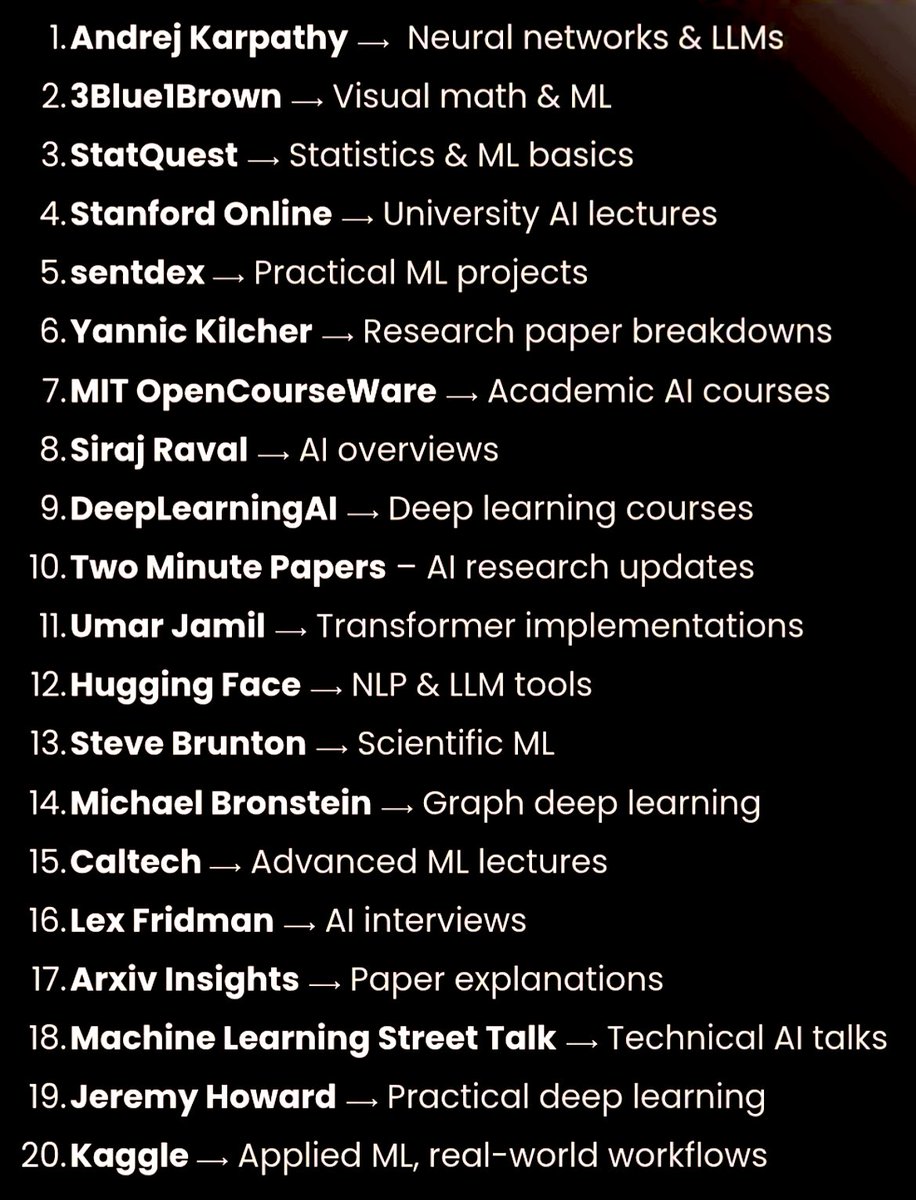 1. Andrej Karpathy → Neural networks & LLMs
2. 3Blue1Brown → Visual math & ML
3. StatQuest → Statistics & ML basics
4. Stanford Online → University AI lectures
5. sentdex → Practical ML projects
6. Yannic Kilcher → Research paper breakdowns
7. MIT OpenCourseWare → Academic AI courses
8. Siraj Raval → AI overviews
9. DeepLearningAI → Deep learning courses
10. Two Minute Papers – AI research updates
11. Umar Jamil → Transformer implementations
12. Hugging Face → NLP & LLM tools
13. Steve Brunton → Scientific ML
14. Michael Bronstein → Graph deep learning
15. Caltech → Advanced ML lectures
16. Lex Fridman → AI interviews
17. Arxiv Insights → Paper explanations
18. Machine Learning Street Talk → Technical AI talks
19. Jeremy Howard → Practical deep learning
20. Kaggle → Applied ML, real-world workflows